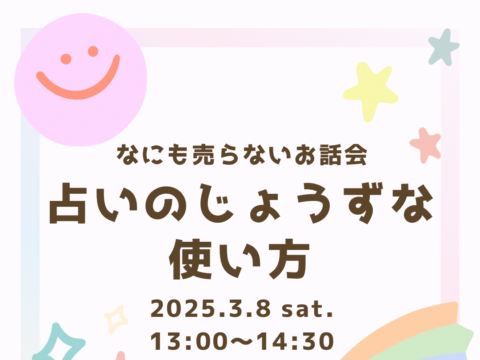 なにも売らないお話会

占いのじょうずな使い方

2025.3.8 sat.
13:00〜14:30